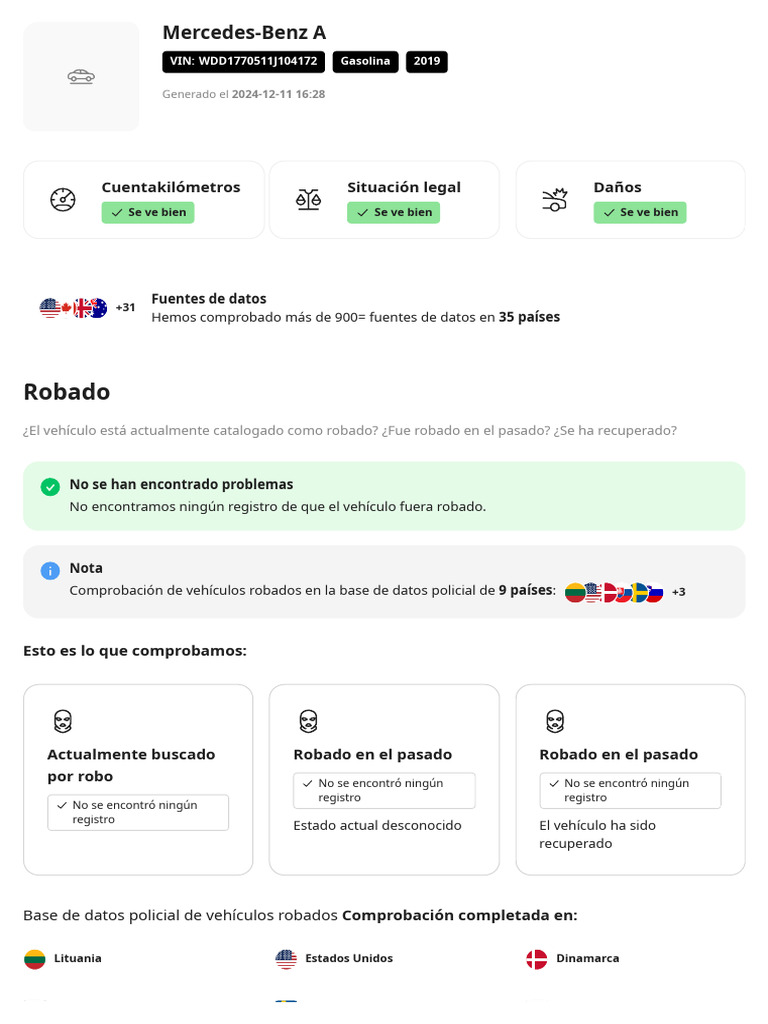 Mercedes-Benz A
VIN: WDD1770511J104172 Gasolina 2019
Generado el 2024-12-11 16:28

Cuentakilómetros
Se ve bien

Situación legal
Se ve bien

Daños
Se ve bien

+31
Fuentes de datos
Hemos comprobado más de 900= fuentes de datos en 35 países

Robado

¿El vehículo está actualmente catalogado como robado? ¿Fue robado en el pasado? ¿Se ha recuperado?

No se han encontrado problemas
No encontramos ningún registro de que el vehículo fuera robado.

Nota
Comprobación de vehículos robados en la base de datos policial de 9 países: +3

Esto es lo que comprobamos:

Actualmente buscado por robo
No se encontró ningún registro

Robado en el pasado
No se encontró ningún registro
Estado actual desconocido

Robado en el pasado
No se encontró ningún registro
El vehículo ha sido recuperado

Base de datos policial de vehículos robados Comprobación completada en:

Lituania
Estados Unidos
Dinamarca